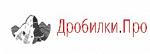 Дробилки.Про